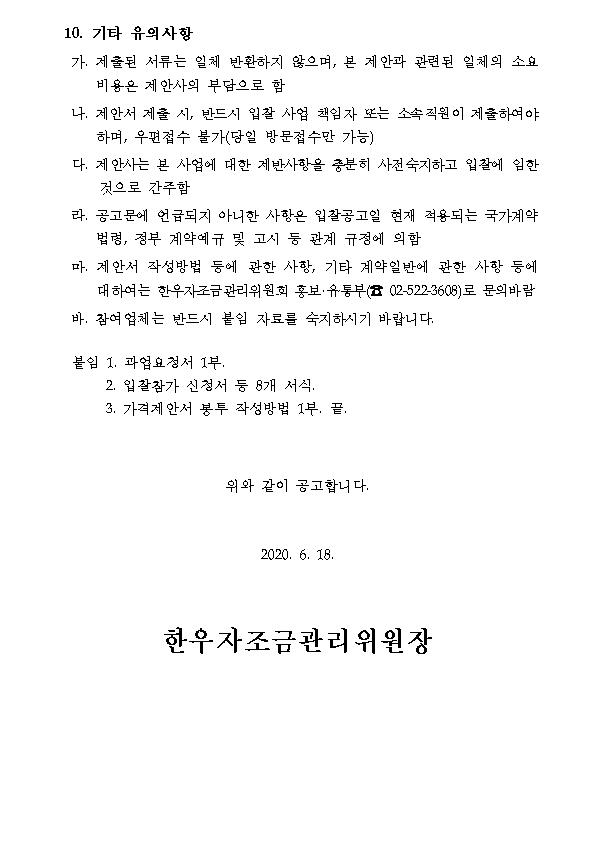 10. 기타 유의사항

가. 제출된 서류는 일체 반환하지 않으며, 본 제안과 관련된 일체의 소요 비용은 제안사의 부담으로 함

나. 제안서 제출 시, 반드시 입찰 사업 책임자 또는 소속직원이 제출하여야 하며, 우편접수 불가(당일 방문접수만 가능)

다. 제안사는 본 사업에 대한 제반사항을 충분히 사전숙지하고 입찰에 임한 것으로 간주함

라. 공고문에 언급되지 아니한 사항은 입찰공고일 현재 적용되는 국가계약 법령, 정부 계약예규 및 고시 등 관계 규정에 의함

마. 제안서 작성방법 등에 관한 사항, 기타 계약일반에 관한 사항 등에 대하여는 한우자조금관리위원회 홍보·유통부(☎ 02-522-3608)로 문의바람

바. 참여업체는 반드시 붙임 자료를 숙지하시기 바랍니다.

붙임 1. 과업요청서 1부.
2. 입찰참가 신청서 등 8개 서식.
3. 가격제안서 봉투 작성방법 1부. 끝.

위와 같이 공고합니다.

2020. 6. 18.

한우자조금관리위원장